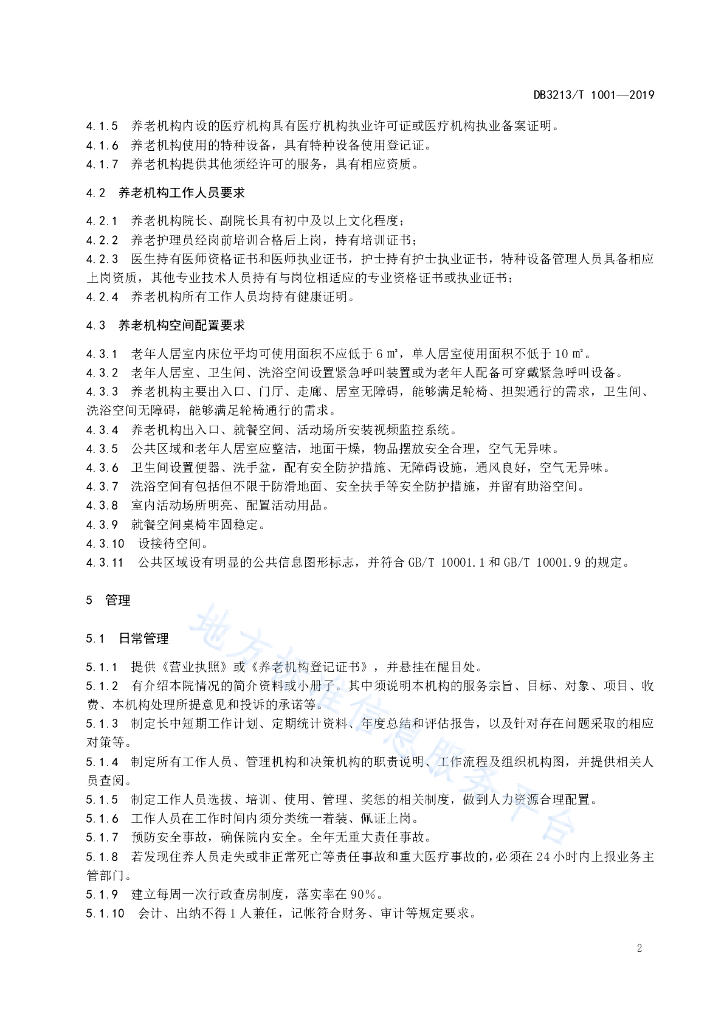 DB3213/T 1001—2019

4.1.5 养老机构内设的医疗机构具有医疗机构执业许可证或医疗机构执业备案证明。
4.1.6 养老机构使用的特种设备，具有特种设备使用登记证。
4.1.7 养老机构提供其他须经许可的服务，具有相应资质。

4.2 养老机构工作人员要求

4.2.1 养老机构院长、副院长具有初中及以上文化程度；
4.2.2 养老护理员经岗前培训合格后上岗，持有培训证书；
4.2.3 医生持有医师资格证书和医师执业证书，护士持有护士执业证书，特种设备管理人员具备相应上岗资质，其他专业技术人员持有与岗位相适应的专业资格证书或执业证书；
4.2.4 养老机构所有工作人员均持有健康证明。

4.3 养老机构空间配置要求

4.3.1 老年人居室内床位平均可使用面积不应低于 6 ㎡，单人居室使用面积不低于 10 ㎡。
4.3.2 老年人居室、卫生间、洗浴空间设置紧急呼叫装置或为老年人配备可穿戴紧急呼叫设备。
4.3.3 养老机构主要出入口、门厅、走廊、居室无障碍，能够满足轮椅、担架通行的需求，卫生间、洗浴空间无障碍，能够满足轮椅通行的需求。
4.3.4 养老机构出入口、就餐空间、活动场所安装视频监控系统。
4.3.5 公共区域和老年人居室应整洁，地面干燥，物品摆放安全合理，空气无异味。
4.3.6 卫生间设置便器、洗手盆，配有安全防护措施、无障碍设施，通风良好，空气无异味。
4.3.7 洗浴空间有包括但不限于防滑地面、安全扶手等安全防护措施，并留有助浴空间。
4.3.8 室内活动场所明亮、配置活动用品。
4.3.9 就餐空间桌椅牢固稳定。
4.3.10 设接待空间。
4.3.11 公共区域设有明显的公共信息图形标志，并符合 GB/T 10001.1 和 GB/T 10001.9 的规定。

5 管理

5.1 日常管理

5.1.1 提供《营业执照》或《养老机构登记证书》，并悬挂在醒目处。
5.1.2 有介绍本院情况的简介资料或小册子。其中须说明本机构的服务宗旨、目标、对象、项目、收费、本机构处理所提意见和投诉的承诺等。
5.1.3 制定长中短期工作计划、定期统计资料、年度总结和评估报告，以及针对存在问题采取的相应对策等。
5.1.4 制定所有工作人员、管理机构和决策机构的职责说明、工作流程及组织机构图，并提供相关人员查阅。
5.1.5 制定工作人员选拔、培训、使用、管理、奖惩的相关制度，做到人力资源合理配置。
5.1.6 工作人员在工作时间内须分类统一着装、佩证上岗。
5.1.7 预防安全事故，确保院内安全。全年无重大责任事故。
5.1.8 若发现住养人员走失或非正常死亡等责任事故和重大医疗事故的，必须在 24 小时内上报业务主管部门。
5.1.9 建立每周一次行政查房制度，落实率在 90%。
5.1.10 会计、出纳不得 1 人兼任，记帐符合财务、审计等规定要求。

地方标准信息服务平台

2